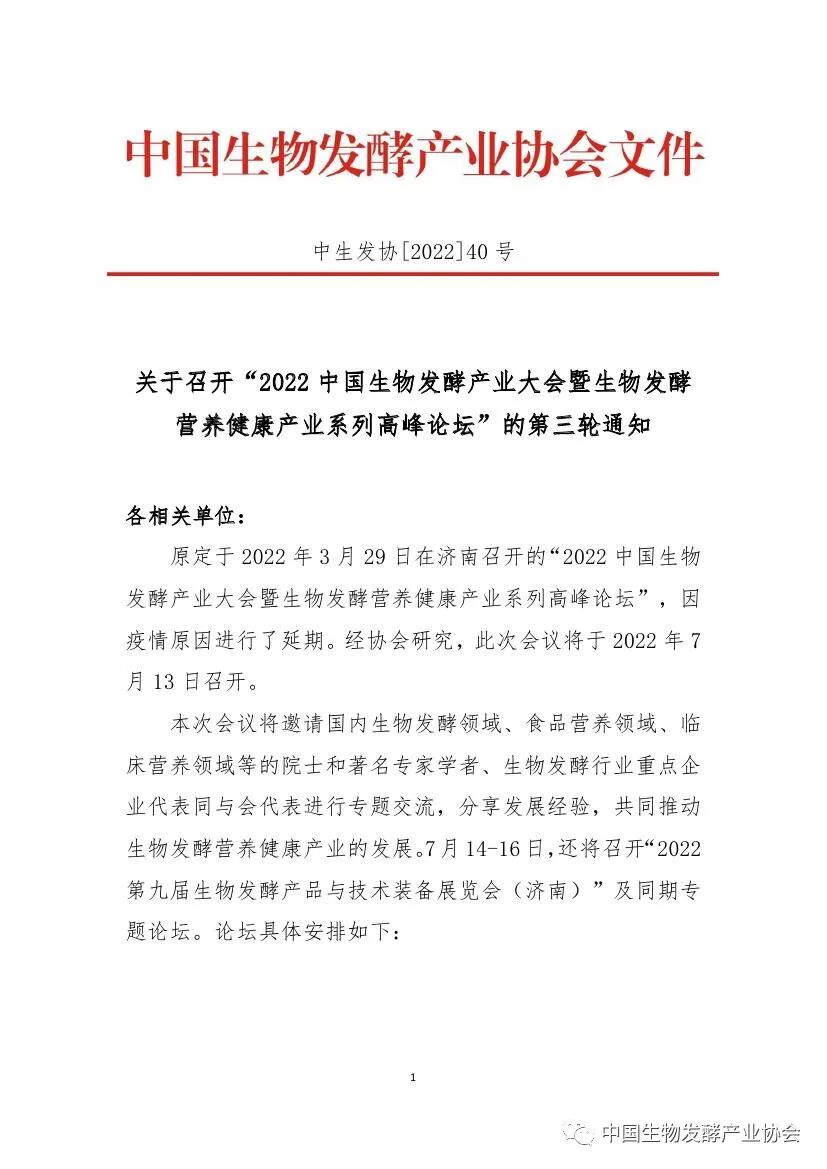 中国生物发酵产业协会文件

中生发协[2022]40 号

关于召开“2022 中国生物发酵产业大会暨生物发酵营养健康产业系列高峰论坛”的第三轮通知

各相关单位：

原定于 2022 年 3 月 29 日在济南召开的“2022 中国生物发酵产业大会暨生物发酵营养健康产业系列高峰论坛”，因疫情原因进行了延期。经协会研究，此次会议将于 2022 年 7 月 13 日召开。

本次会议将邀请国内生物发酵领域、食品营养领域、临床营养领域等的院士和著名专家学者、生物发酵行业重点企业代表同与会代表进行专题交流，分享发展经验，共同推动生物发酵营养健康产业的发展。7 月 14-16 日，还将召开“2022 第九届生物发酵产品与技术装备展览会（济南）”及同期专题论坛。论坛具体安排如下：

1

中国生物发酵产业协会